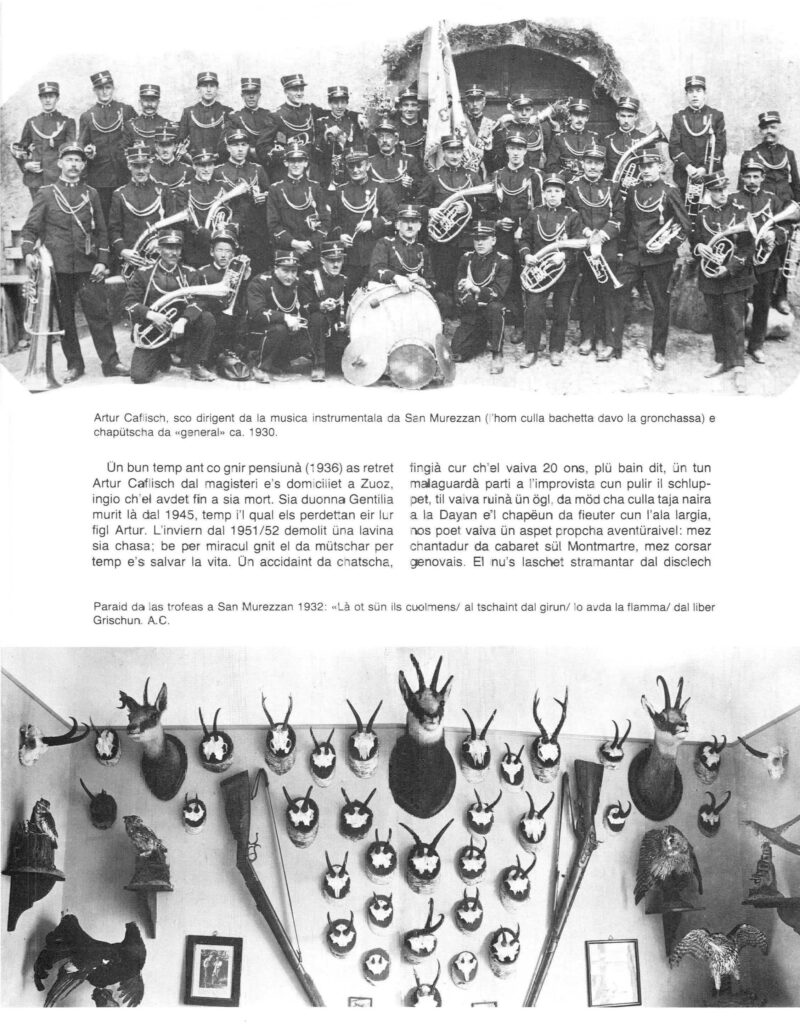 Artur Caflisch, sco dirigent da la musica instrumentala da San Murezzan (l'hom culla bachetta davo la gronchassa) e chapütscha da «general» ca. 1930.

Ün bun temp ant co gnir pensiunà (1936) as retret Artur Caflisch dal magisteri e's domiciliet a Zuoz, ingio ch'el avdet fin a sia mort. Sia duonna Gentilia murit là dal 1945, temp i'l qual els perdettan eir lur figl Artur. L'inviern dal 1951/52 demolit üna lavina sia chasa; be per miracul gnit el da mütschar per temp e's salvar la vita. Ün accidaint da chatscha,

fingià cur ch'el vaiva 20 ons, plü bain dit, ün tun malaguardà parti a l'improvista cun pulir il schluppet, til vaiva ruinà ün ögl, da möd cha culla taja naira a la Dayan e'l chapëun da fieuter cun l'ala largia, nos poet vaiva ün aspet propcha aventüraivel: mez chantadur da cabaret sül Montmartre, mez corsar genovais. El nu's laschet stramantar dal disclech

Paraid da las trofeas a San Murezzan 1932: «Là ot sün ils cuolmens/ al tschaint dal girun/ lo avda la flamma/ dal liber Grischun. A.C.